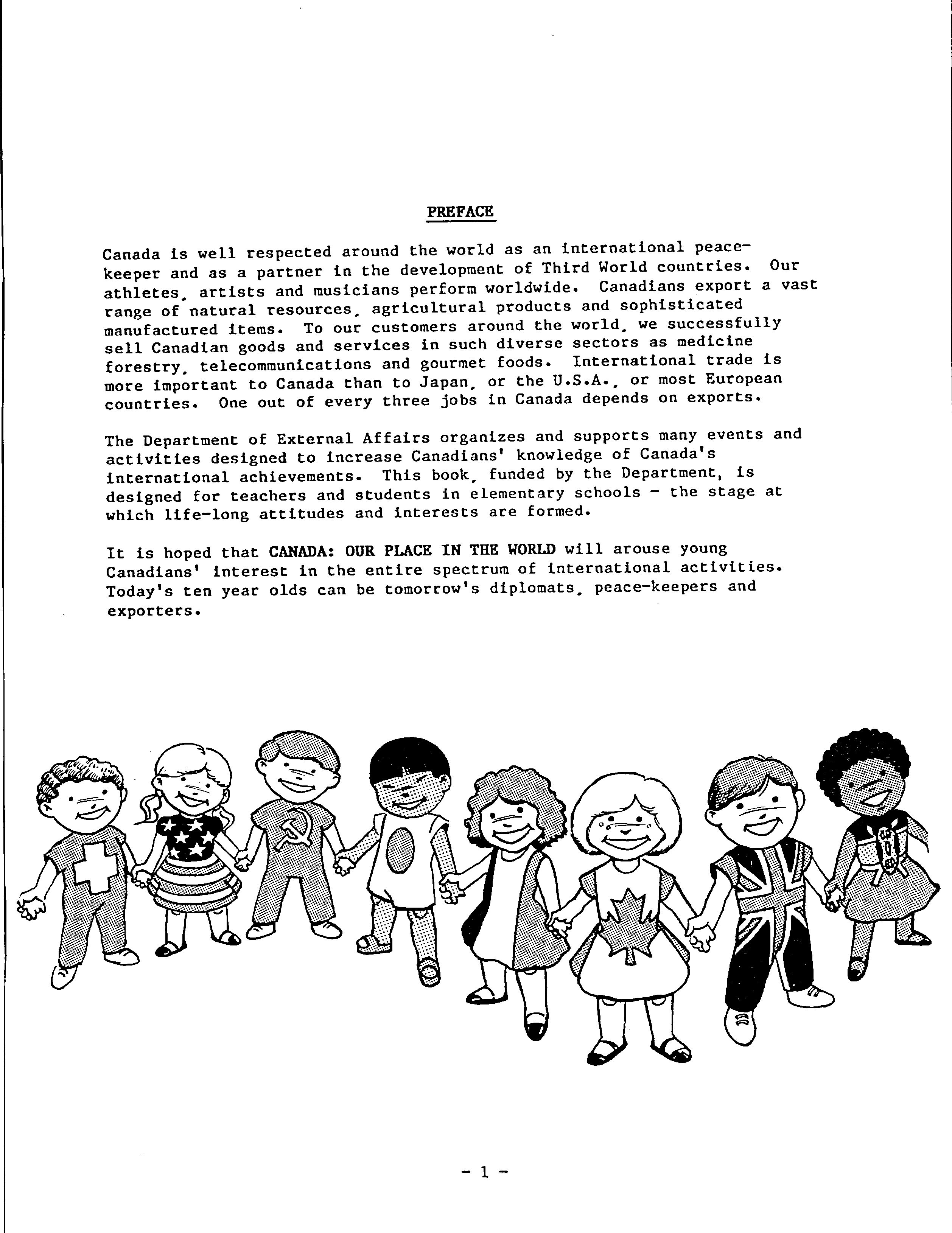 PREFACE

Canada is well respected around the world as an international peacekeeper and as a partner in the development of Third World countries. Our athletes, artists and musicians perform worldwide. Canadians export a vast range of natural resources, agricultural products and sophisticated manufactured items. To our customers around the world, we successfully sell Canadian goods and services in such diverse sectors as medicine forestry, telecommunications and gourmet foods. International trade is more important to Canada than to Japan, or the U.S.A., or most European countries. One out of every three jobs in Canada depends on exports.

The Department of External Affairs organizes and supports many events and activities designed to increase Canadians' knowledge of Canada's international achievements. This book, funded by the Department, is designed for teachers and students in elementary schools - the stage at which life-long attitudes and interests are formed.

It is hoped that CANADA: OUR PLACE IN THE WORLD will arouse young Canadians' interest in the entire spectrum of international activities. Today's ten year olds can be tomorrow's diplomats, peace-keepers and exporters.

- 1 -